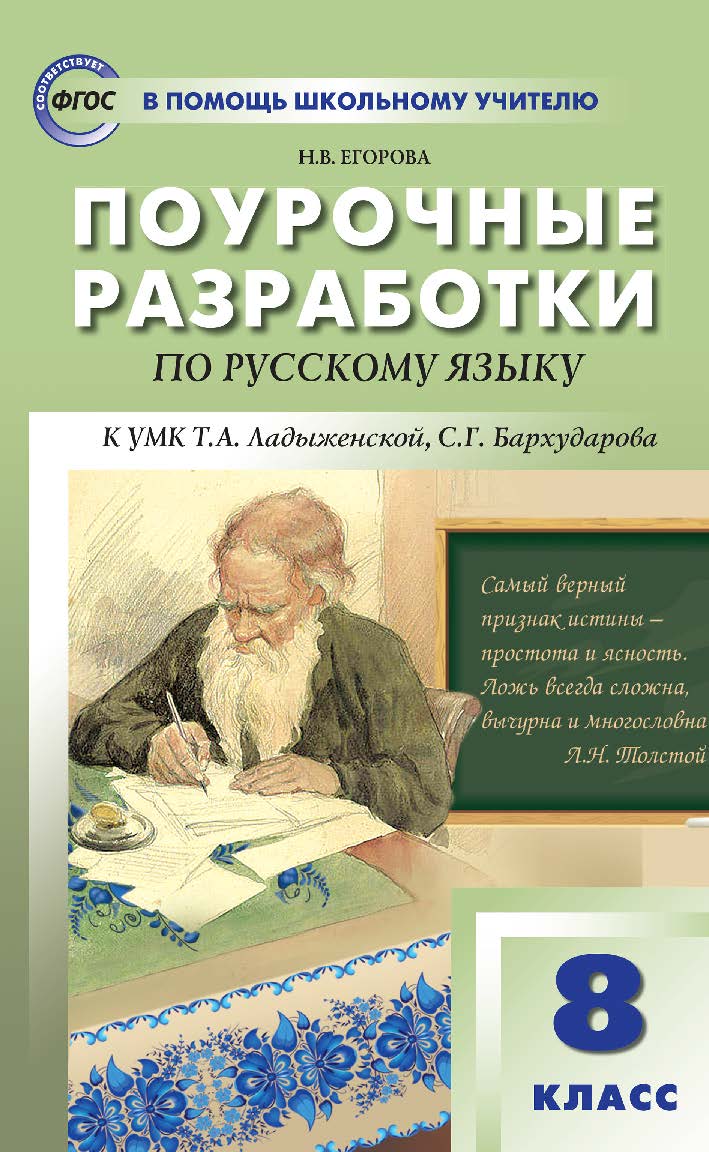 СООТВЕТСТВУЕТ
ФГОС
В ПОМОЩЬ ШКОЛЬНОМУ УЧИТЕЛЮ

Н.В. ЕГОРОВА

ПОУРОЧНЫЕ РАЗРАБОТКИ
ПО РУССКОМУ ЯЗЫКУ

К УМК Т.А. Ладыженской, С.Г. Бархударова

Самый верный признак истины – простота и ясность. Ложь всегда сложна, вычурна и многословна
Л.Н. Толстой

8
КЛАСС